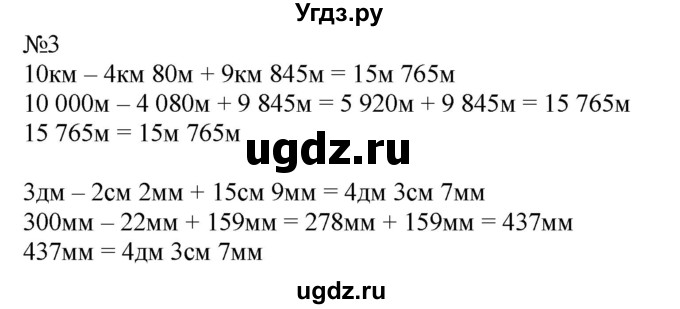 Угдз.ру

№3

10км – 4км 80м + 9км 845м = 15м 765м
10 000м – 4 080м + 9 845м = 5 920м + 9 845м = 15 765м
15 765м = 15м 765м

ugdz.ru

3дм – 2см 2мм + 15см 9мм = 4дм 3см 7мм
300мм – 22мм + 159мм = 278мм + 159мм = 437мм
437мм = 4дм 3см 7мм

ugdz.ru